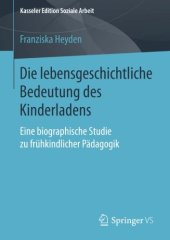 Kasseler Edition Soziale Arbeit

Franziska Heyden

Die lebensgeschichtliche Bedeutung des Kinderladens

Eine biographische Studie zu frühkindlicher Pädagogik

Springer VS